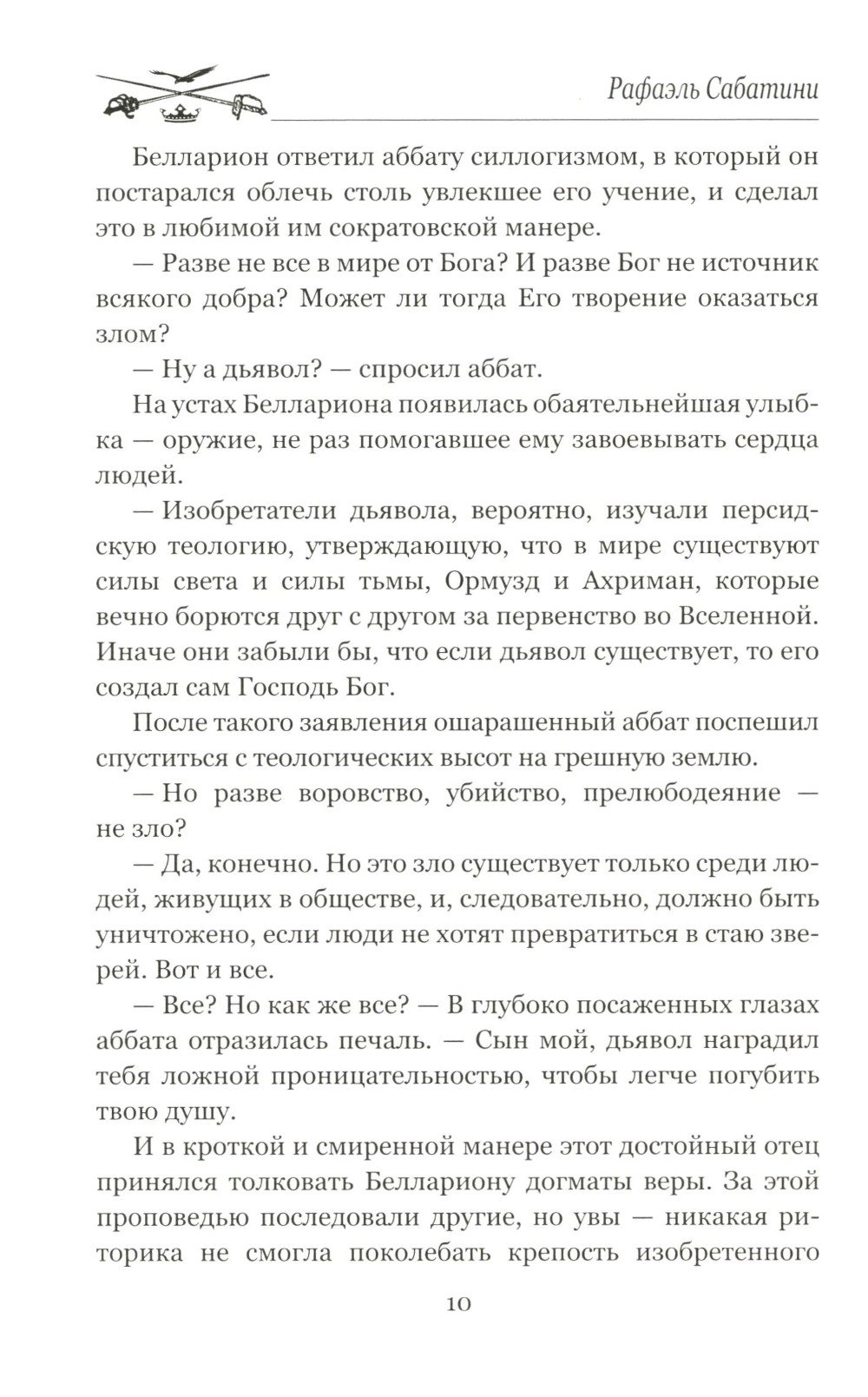 Рафаэль Сабатини

Белларион ответил аббату силлогизмом, в который он постарался облечь столь увлекшее его учение, и сделал это в любимой им сократовской манере.

— Разве не все в мире от Бога? И разве Бог не источник всякого добра? Может ли тогда Его творение оказаться злом?

— Ну а дьявол? — спросил аббат.

На устах Беллариона появилась обаятельнейшая улыбка — оружие, не раз помогавшее ему завоевывать сердца людей.

— Изобретатели дьявола, вероятно, изучали персидскую теологию, утверждающую, что в мире существуют силы света и силы тьмы, Ормузд и Ахриман, которые вечно борются друг с другом за первенство во Вселенной. Иначе они забыли бы, что если дьявол существует, то его создал сам Господь Бог.

После такого заявления ошарашенный аббат поспешил спуститься с теологических высот на грешную землю.

— Но разве воровство, убийство, прелюбодеяние — не зло?

— Да, конечно. Но это зло существует только среди людей, живущих в обществе, и, следовательно, должно быть уничтожено, если люди не хотят превратиться в стаю зверей. Вот и все.

— Все? Но как же все? — В глубоко посаженных глазах аббата отразилась печаль. — Сын мой, дьявол наградил тебя ложной проницательностью, чтобы легче погубить твою душу.

И в кроткой и смиренной манере этот достойный отец принялся толковать Беллариону догматы веры. За этой проповедью последовали другие, но увы — никакая риторика не смогла поколебать крепость изобретенного

10